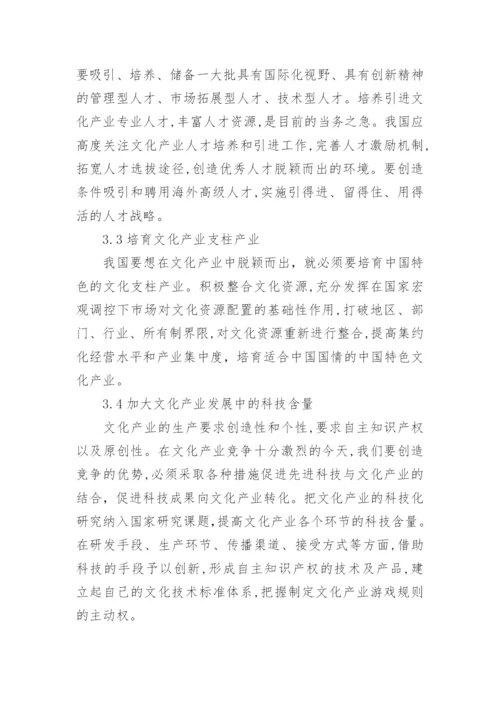 要吸引、培养、储备一大批具有国际化视野、具有创新精神的管理型人才、市场拓展型人才、技术型人才。培养引进文化产业专业人才,丰富人才资源,是目前的当务之急。我国应高度关注文化产业人才培养和引进工作,完善人才激励机制,拓宽人才选拔途径,创造优秀人才脱颖而出的环境。要创造条件吸引和聘用海外高级人才,实施引得进、留得住、用得活的人才战略。

3.3 培育文化产业支柱产业

我国要想在文化产业中脱颖而出，就必须要培育中国特色的文化支柱产业。积极整合文化资源,充分发挥在国家宏观调控下市场对文化资源配置的基础性作用,打破地区、部门、行业、所有制界限,对文化资源重新进行整合,提高集约化经营水平和产业集中度，培育适合中国国情的中国特色文化产业。

3.4 加大文化产业发展中的科技含量

文化产业的生产要求创造性和个性,要求自主知识产权以及原创性。在文化产业竞争十分激烈的今天,我们要创造竞争的优势,必须采取各种措施促进先进科技与文化产业的结合，促进科技成果向文化产业转化。把文化产业的科技化研究纳入国家研究课题,提高文化产业各个环节的科技含量。在研发手段、生产环节、传播渠道、接受方式等方面,借助科技的手段予以创新,形成自主知识产权的技术及产品,建立起自己的文化技术标准体系,把握制定文化产业游戏规则的主动权。